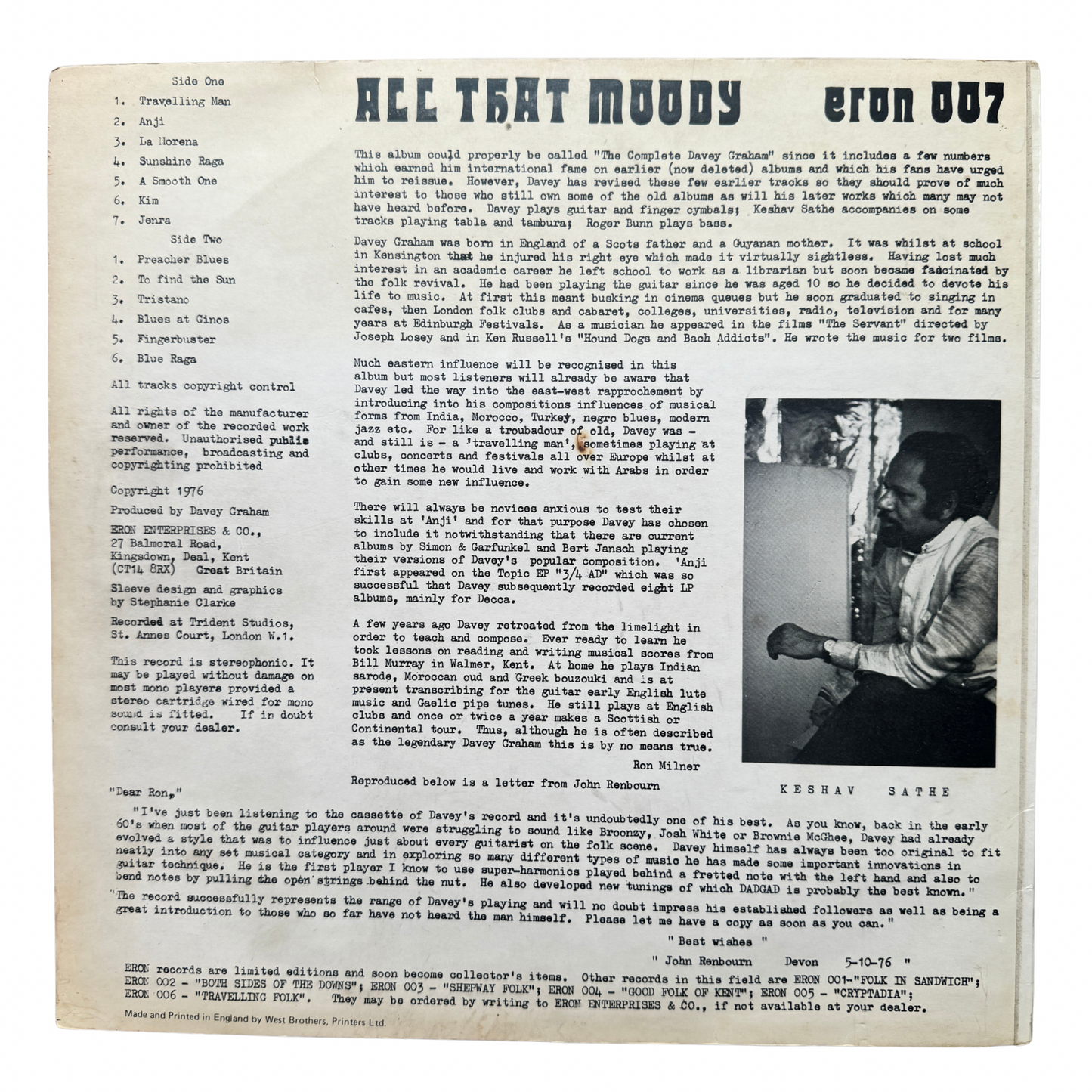 Side One

1. Travelling Man

2. Anji

3. La Morena

4. Sunshine Raga

5. A Smooth One

6. Kim

7. Jenra

Side Two

1. Preacher Blues

2. To find the Sun

3. Tristano

4. Blues at Ginos

5. Fingerbuster

6. Blue Raga

All tracks copyright control

All rights of the manufacturer and owner of the recorded work reserved. Unauthorised public performance, broadcasting and copyrighting prohibited

Copyright 1976

Produced by Davey Graham

ERON ENTERPRISES & CO.,
27 Balmoral Road,
Kingsdown, Deal, Kent
(CT14 8RX) Great Britain

Sleeve design and graphics by Stephanie Clarke

Recorded at Trident Studios, St. Annes Court, London W.1.

This record is stereophonic. It may be played without damage on most mono players provided a stereo cartridge wired for mono sound is fitted. If in doubt consult your dealer.

ALL THAT MOODY

eron 007

This album could properly be called "The Complete Davey Graham" since it includes a few numbers which earned him international fame on earlier (now deleted) albums and which his fans have urged him to reissue. However, Davey has revised these few earlier tracks so they should prove of much interest to those who still own some of the old albums as will his later works which many may not have heard before. Davey plays guitar and finger cymbals; Keshav Sathe accompanies on some tracks playing tabla and tambura; Roger Bunn plays bass.

Davey Graham was born in England of a Scots father and a Guyanan mother. It was whilst at school in Kensington that he injured his right eye which made it virtually sightless. Having lost much interest in an academic career he left school to work as a librarian but soon became fascinated by the folk revival. He had been playing the guitar since he was aged 10 so he decided to devote his life to music. At first this meant busking in cinema queues but he soon graduated to singing in cafes, then London folk clubs and cabaret, colleges, universities, radio, television and for many years at Edinburgh Festivals. As a musician he appeared in the films "The Servant" directed by Joseph Losey and in Ken Russell's "Hound Dogs and Bach Addicts". He wrote the music for two films.

Much eastern influence will be recognised in this album but most listeners will already be aware that Davey led the way into the east-west rapprochement by introducing into his compositions influences of musical forms from India, Morocco, Turkey, negro blues, modern jazz etc. For like a troubadour of old, Davey was - and still is - a 'travelling man', sometimes playing at clubs, concerts and festivals all over Europe whilst at other times he would live and work with Arabs in order to gain some new influence.

There will always be novices anxious to test their skills at 'Anji' and for that purpose Davey has chosen to include it notwithstanding that there are current albums by Simon & Garfunkel and Bert Jansch playing their versions of Davey's popular composition. 'Anji first appeared on the Topic EP "3/4 AD" which was so successful that Davey subsequently recorded eight LP albums, mainly for Decca.

A few years ago Davey retreated from the limelight in order to teach and compose. Ever ready to learn he took lessons on reading and writing musical scores from Bill Murray in Walmer, Kent. At home he plays Indian sarode, Moroccan oud and Greek bouzouki and is at present transcribing for the guitar early English lute music and Gaelic pipe tunes. He still plays at English clubs and once or twice a year makes a Scottish or Continental tour. Thus, although he is often described as the legendary Davey Graham this is by no means true.

Ron Milner

Reproduced below is a letter from John Renbourn

KESHAV SATHE

"Dear Ron,"

"I've just been listening to the cassette of Davey's record and it's undoubtedly one of his best. As you know, back in the early 60's when most of the guitar players around were struggling to sound like Broonzy, Josh White or Brownie McGhee, Davey had already evolved a style that was to influence just about every guitarist on the folk scene. Davey himself has always been too original to fit neatly into any set musical category and in exploring so many different types of music he has made some important innovations in guitar technique. He is the first player I know to use super-harmonics played behind a fretted note with the left hand and also to bend notes by pulling the open strings behind the nut. He also developed new tunings of which DADGAD is probably the best known."

"The record successfully represents the range of Davey's playing and will no doubt impress his established followers as well as being a great introduction to those who so far have not heard the man himself. Please let me have a copy as soon as you can."

" Best wishes "

" John Renbourn Devon 5-10-76 "

ERON records are limited editions and soon become collector's items. Other records in this field are ERON 001-"FOLK IN SANDWICH"; ERON 002 - "BOTH SIDES OF THE DOWNS"; ERON 003 - "SHEPWAY FOLK"; ERON 004 - "GOOD FOLK OF KENT"; ERON 005 - "CRYPTADIA"; ERON 006 - "TRAVELLING FOLK". They may be ordered by writing to ERON ENTERPRISES & CO., if not available at your dealer.

Made and Printed in England by West Brothers, Printers Ltd.